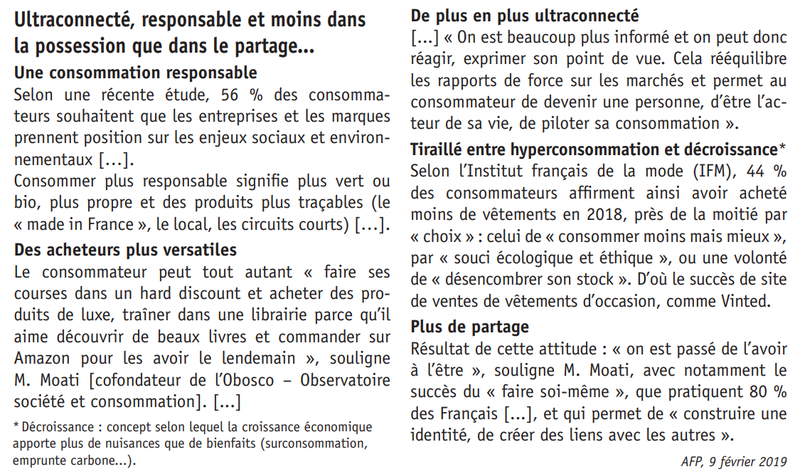 Ultraconnecté, responsable et moins dans la possession que dans le partage...

Une consommation responsable

Selon une récente étude, 56 % des consommateurs souhaitent que les entreprises et les marques prennent position sur les enjeux sociaux et environnementaux […].

Consommer plus responsable signifie plus vert ou bio, plus propre et des produits plus traçables (le « made in France », le local, les circuits courts) […].

Des acheteurs plus versatiles

Le consommateur peut tout autant « faire ses courses dans un hard discount et acheter des produits de luxe, traîner dans une librairie parce qu'il aime découvrir de beaux livres et commander sur Amazon pour les avoir le lendemain », souligne M. Moati [cofondateur de l'Obosco – Observatoire société et consommation]. […]

* Décroissance : concept selon lequel la croissance économique apporte plus de nuisances que de bienfaits (surconsommation, emprunte carbone...).

De plus en plus ultraconnecté

[…] « On est beaucoup plus informé et on peut donc réagir, exprimer son point de vue. Cela rééquilibre les rapports de force sur les marchés et permet au consommateur de devenir une personne, d'être l'acteur de sa vie, de piloter sa consommation ».

Tiraillé entre hyperconsommation et décroissance*

Selon l'Institut français de la mode (IFM), 44 % des consommateurs affirment ainsi avoir acheté moins de vêtements en 2018, près de la moitié par « choix » : celui de « consommer moins mais mieux », par « souci écologique et éthique », ou une volonté de « désencombrer son stock ». D'où le succès de site de ventes de vêtements d'occasion, comme Vinted.

Plus de partage

Résultat de cette attitude : « on est passé de l'avoir à l'être », souligne M. Moati, avec notamment le succès du « faire soi-même », que pratiquent 80 % des Français […], et qui permet de « construire une identité, de créer des liens avec les autres ».

AFP, 9 février 2019